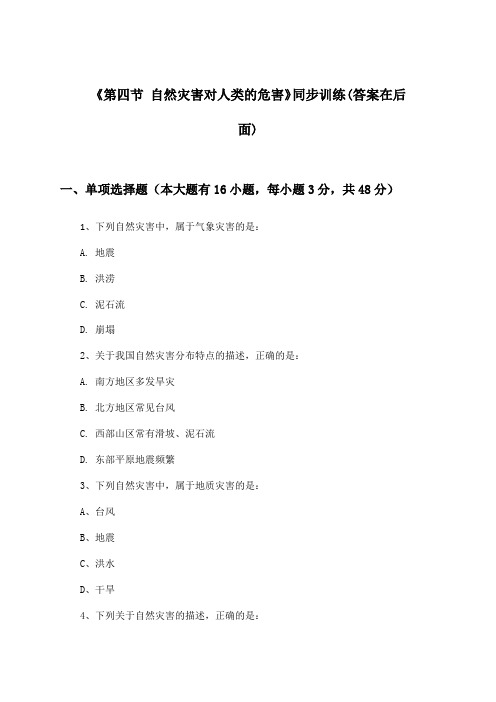 《第四节 自然灾害对人类的危害》同步训练(答案在后面)

一、单项选择题（本大题有16小题，每小题3分，共48分）

1、下列自然灾害中，属于气象灾害的是：

A. 地震

B. 洪涝

C. 泥石流

D. 崩塌

2、关于我国自然灾害分布特点的描述，正确的是：

A. 南方地区多发旱灾

B. 北方地区常见台风

C. 西部山区常有滑坡、泥石流

D. 东部平原地震频繁

3、下列自然灾害中，属于地质灾害的是：

A、台风

B、地震

C、洪水

D、干旱

4、下列关于自然灾害的描述，正确的是：